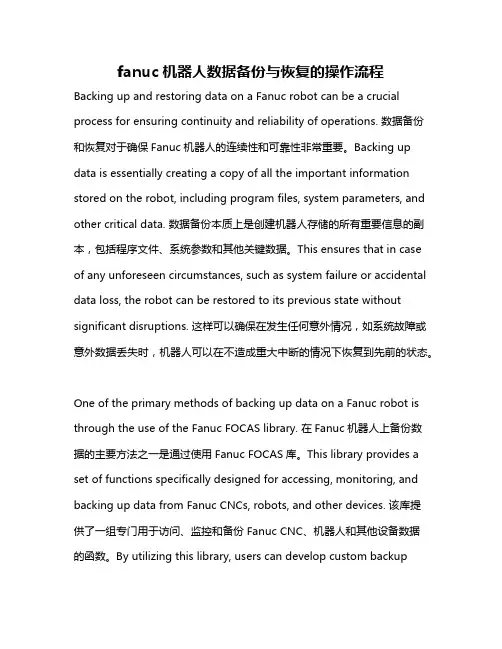 fanuc 机器人数据备份与恢复的操作流程

Backing up and restoring data on a Fanuc robot can be a crucial process for ensuring continuity and reliability of operations. 数据备份和恢复对于确保 Fanuc 机器人的连续性和可靠性非常重要。Backing up data is essentially creating a copy of all the important information stored on the robot, including program files, system parameters, and other critical data. 数据备份本质上是创建机器人存储的所有重要信息的副本，包括程序文件、系统参数和其他关键数据。This ensures that in case of any unforeseen circumstances, such as system failure or accidental data loss, the robot can be restored to its previous state without significant disruptions. 这样可以确保在发生任何意外情况，如系统故障或意外数据丢失时，机器人可以在不造成重大中断的情况下恢复到先前的状态。

One of the primary methods of backing up data on a Fanuc robot is through the use of the Fanuc FOCAS library. 在 Fanuc 机器人上备份数据的主要方法之一是通过使用 Fanuc FOCAS 库。This library provides a set of functions specifically designed for accessing, monitoring, and backing up data from Fanuc CNCs, robots, and other devices. 该库提供了一组专门用于访问、监控和备份 Fanuc CNC、机器人和其他设备数据的函数。By utilizing this library, users can develop custom backup